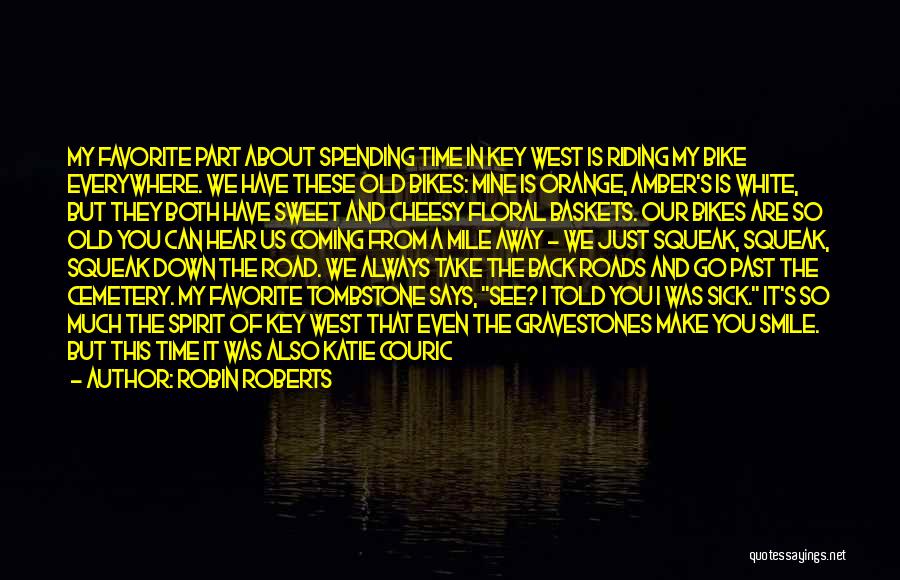 MY FAVORITE PART ABOUT SPENDING TIME IN KEY WEST IS RIDING MY BIKE EVERYWHERE. WE HAVE THESE OLD BIKES: MINE IS ORANGE, AMBER'S IS WHITE, BUT THEY BOTH HAVE SWEET AND CHEESY FLORAL BASKETS. OUR BIKES ARE SO OLD YOU CAN HEAR US COMING FROM A MILE AWAY - WE JUST SQUEAK, SQUEAK, SQUEAK DOWN THE ROAD. WE ALWAYS TAKE THE BACK ROADS AND GO PAST THE CEMETERY. MY FAVORITE TOMBSTONE SAYS, "SEE? I TOLD YOU I WAS SICK." IT'S SO MUCH THE SPIRIT OF KEY WEST THAT EVEN THE GRAVESTONES MAKE YOU SMILE. BUT THIS TIME IT WAS ALSO KATIE COURIC

- AUTHOR: ROBIN ROBERTS

quotessayings.net